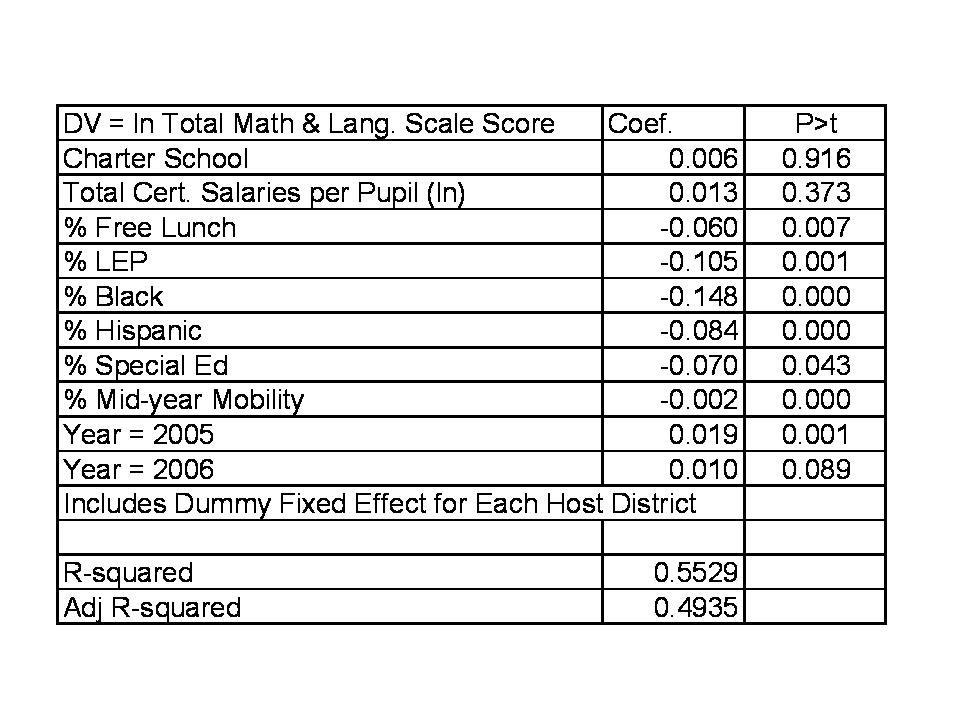 | DV = ln Total Math & Lang. Scale Score | Coef. | P>t |
|---|---|---|
| Charter School | 0.006 | 0.916 |
| Total Cert. Salaries per Pupil (ln) | 0.013 | 0.373 |
| % Free Lunch | -0.060 | 0.007 |
| % LEP | -0.105 | 0.001 |
| % Black | -0.148 | 0.000 |
| % Hispanic | -0.084 | 0.000 |
| % Special Ed | -0.070 | 0.043 |
| % Mid-year Mobility | -0.002 | 0.000 |
| Year = 2005 | 0.019 | 0.001 |
| Year = 2006 | 0.010 | 0.089 |
| Includes Dummy Fixed Effect for Each Host District | | |
| | | |
| R-squared | 0.5529 | |
| Adj R-squared | 0.4935 | |